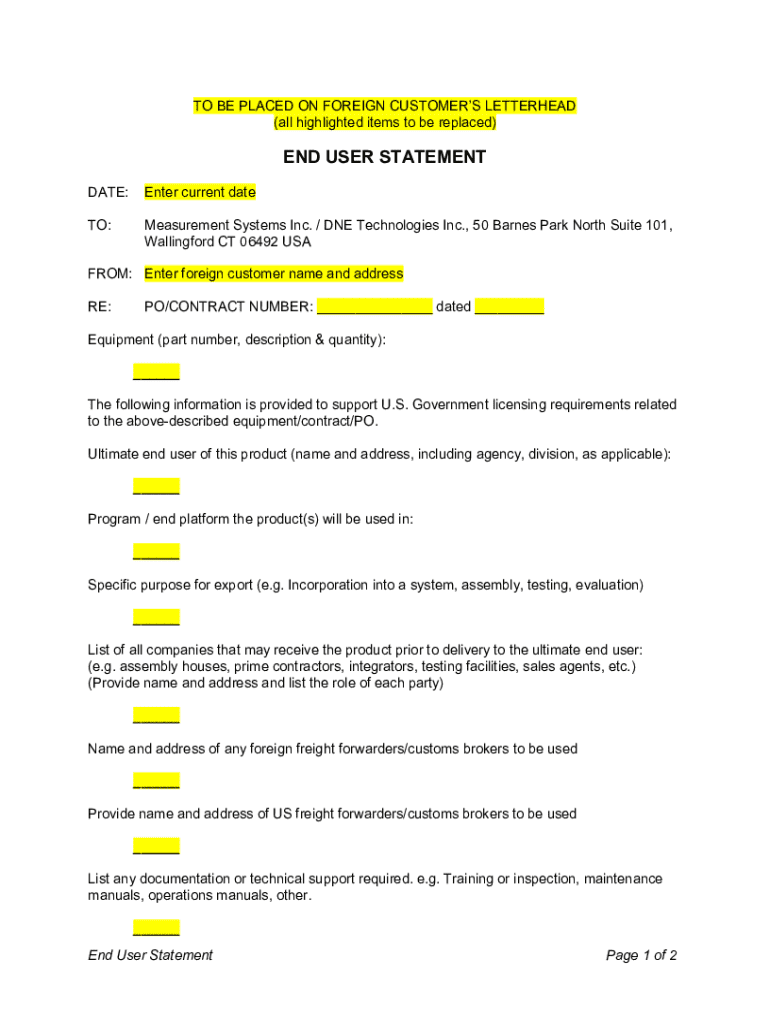 TO BE PLACED ON FOREIGN CUSTOMER'S LETTERHEAD
(all highlighted items to be replaced)

END USER STATEMENT

DATE: Enter current date

TO: Measurement Systems Inc. / DNE Technologies Inc., 50 Barnes Park North Suite 101, Wallingford CT 06492 USA

FROM: Enter foreign customer name and address

RE: PO/CONTRACT NUMBER: _______________ dated _________

Equipment (part number, description & quantity):

______

The following information is provided to support U.S. Government licensing requirements related to the above-described equipment/contract/PO.

Ultimate end user of this product (name and address, including agency, division, as applicable):

______

Program / end platform the product(s) will be used in:

______

Specific purpose for export (e.g. Incorporation into a system, assembly, testing, evaluation)

______

List of all companies that may receive the product prior to delivery to the ultimate end user: (e.g. assembly houses, prime contractors, integrators, testing facilities, sales agents, etc.) (Provide name and address and list the role of each party)

______

Name and address of any foreign freight forwarders/customs brokers to be used

______

Provide name and address of US freight forwarders/customs brokers to be used

______

List any documentation or technical support required. e.g. Training or inspection, maintenance manuals, operations manuals, other.

______

End User Statement Page 1 of 2